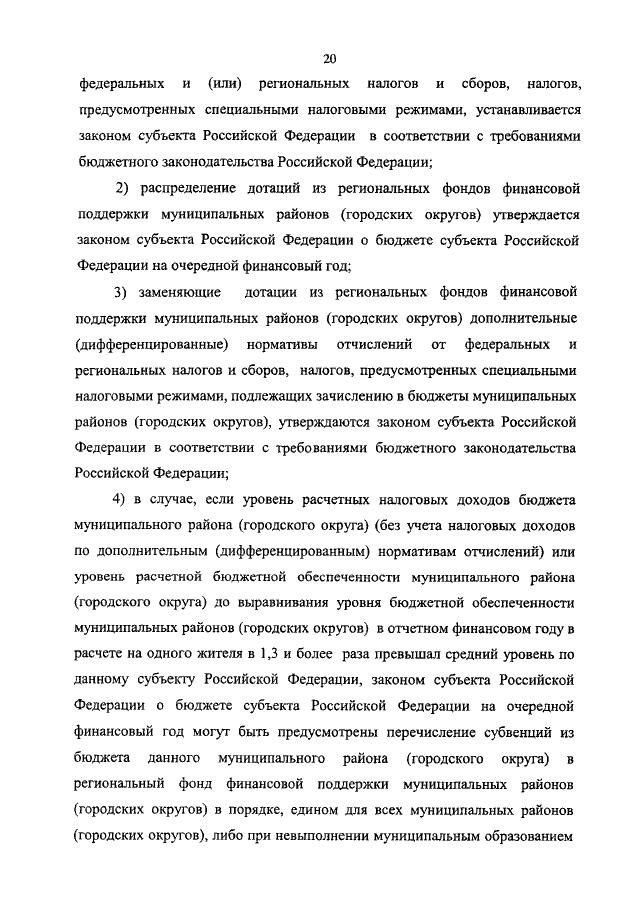 20

федеральных и (или) региональных налогов и сборов, налогов, предусмотренных специальными налоговыми режимами, устанавливается законом субъекта Российской Федерации в соответствии с требованиями бюджетного законодательства Российской Федерации;

2) распределение дотаций из региональных фондов финансовой поддержки муниципальных районов (городских округов) утверждается законом субъекта Российской Федерации о бюджете субъекта Российской Федерации на очередной финансовый год;

3) заменяющие дотации из региональных фондов финансовой поддержки муниципальных районов (городских округов) дополнительные (дифференцированные) нормативы отчислений от федеральных и региональных налогов и сборов, налогов, предусмотренных специальными налоговыми режимами, подлежащих зачислению в бюджеты муниципальных районов (городских округов), утверждаются законом субъекта Российской Федерации в соответствии с требованиями бюджетного законодательства Российской Федерации;

4) в случае, если уровень расчетных налоговых доходов бюджета муниципального района (городского округа) (без учета налоговых доходов по дополнительным (дифференцированным) нормативам отчислений) или уровень расчетной бюджетной обеспеченности муниципального района (городского округа) до выравнивания уровня бюджетной обеспеченности муниципальных районов (городских округов) в отчетном финансовом году в расчете на одного жителя в 1,3 и более раза превышал средний уровень по данному субъекту Российской Федерации, законом субъекта Российской Федерации о бюджете субъекта Российской Федерации на очередной финансовый год могут быть предусмотрены перечисление субвенций из бюджета данного муниципального района (городского округа) в региональный фонд финансовой поддержки муниципальных районов (городских округов) в порядке, едином для всех муниципальных районов (городских округов), либо при невыполнении муниципальным образованием